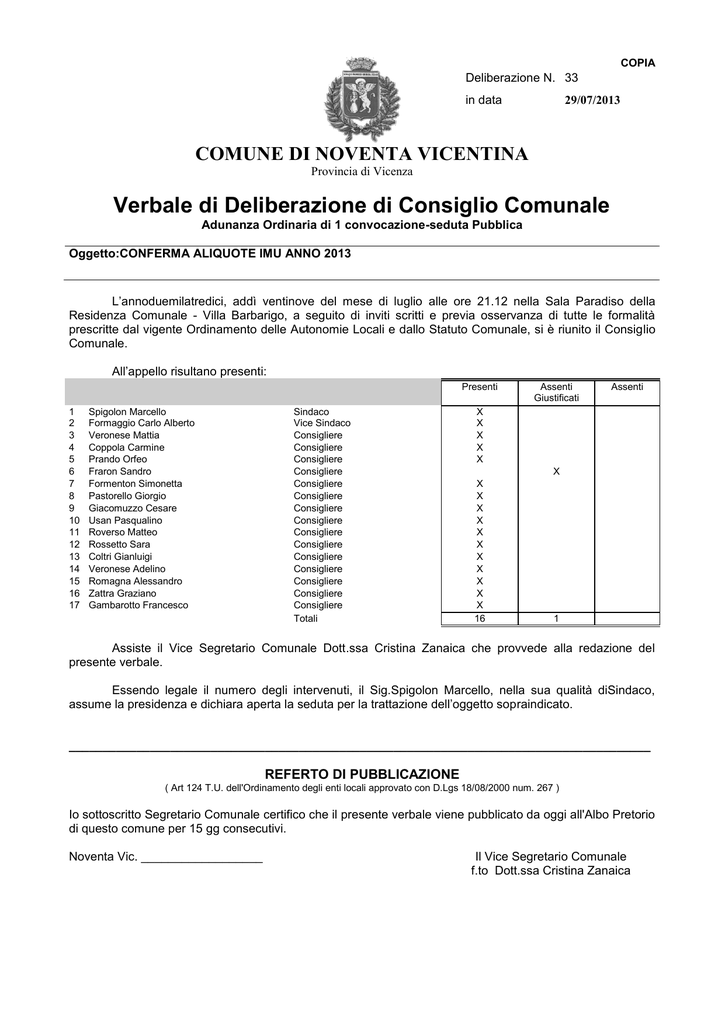 COPIA

Deliberazione N. 33

in data 29/07/2013

COMUNE DI NOVENTA VICENTINA
Provincia di Vicenza

Verbale di Deliberazione di Consiglio Comunale
Adunanza Ordinaria di 1 convocazione-seduta Pubblica

Oggetto:CONFERMA ALIQUOTE IMU ANNO 2013

L'annoduemilatredici, addì ventinove del mese di luglio alle ore 21.12 nella Sala Paradiso della Residenza Comunale - Villa Barbarigo, a seguito di inviti scritti e previa osservanza di tutte le formalità prescritte dal vigente Ordinamento delle Autonomie Locali e dallo Statuto Comunale, si è riunito il Consiglio Comunale.

All'appello risultano presenti:

| | | | Presenti | Assenti Giustificati | Assenti |
|---|---|---|---|---|---|
| 1 | Spigolon Marcello | Sindaco | X | | |
| 2 | Formaggio Carlo Alberto | Vice Sindaco | X | | |
| 3 | Veronese Mattia | Consigliere | X | | |
| 4 | Coppola Carmine | Consigliere | X | | |
| 5 | Prando Orfeo | Consigliere | X | | |
| 6 | Fraron Sandro | Consigliere | | X | |
| 7 | Formenton Simonetta | Consigliere | X | | |
| 8 | Pastorello Giorgio | Consigliere | X | | |
| 9 | Giacomuzzo Cesare | Consigliere | X | | |
| 10 | Usan Pasqualino | Consigliere | X | | |
| 11 | Roverso Matteo | Consigliere | X | | |
| 12 | Rossetto Sara | Consigliere | X | | |
| 13 | Coltri Gianluigi | Consigliere | X | | |
| 14 | Veronese Adelino | Consigliere | X | | |
| 15 | Romagna Alessandro | Consigliere | X | | |
| 16 | Zattra Graziano | Consigliere | X | | |
| 17 | Gambarotto Francesco | Consigliere | X | | |
| | | Totali | 16 | 1 | |

Assiste il Vice Segretario Comunale Dott.ssa Cristina Zanaica che provvede alla redazione del presente verbale.

Essendo legale il numero degli intervenuti, il Sig.Spigolon Marcello, nella sua qualità diSindaco, assume la presidenza e dichiara aperta la seduta per la trattazione dell'oggetto sopraindicato.

REFERTO DI PUBBLICAZIONE
( Art 124 T.U. dell'Ordinamento degli enti locali approvato con D.Lgs 18/08/2000 num. 267 )

Io sottoscritto Segretario Comunale certifico che il presente verbale viene pubblicato da oggi all'Albo Pretorio di questo comune per 15 gg consecutivi.

Noventa Vic. _________________

Il Vice Segretario Comunale
f.to Dott.ssa Cristina Zanaica